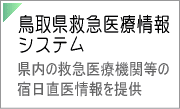 鳥取県救急医療情報システム

県内の救急医療機関等の宿日直医情報を提供